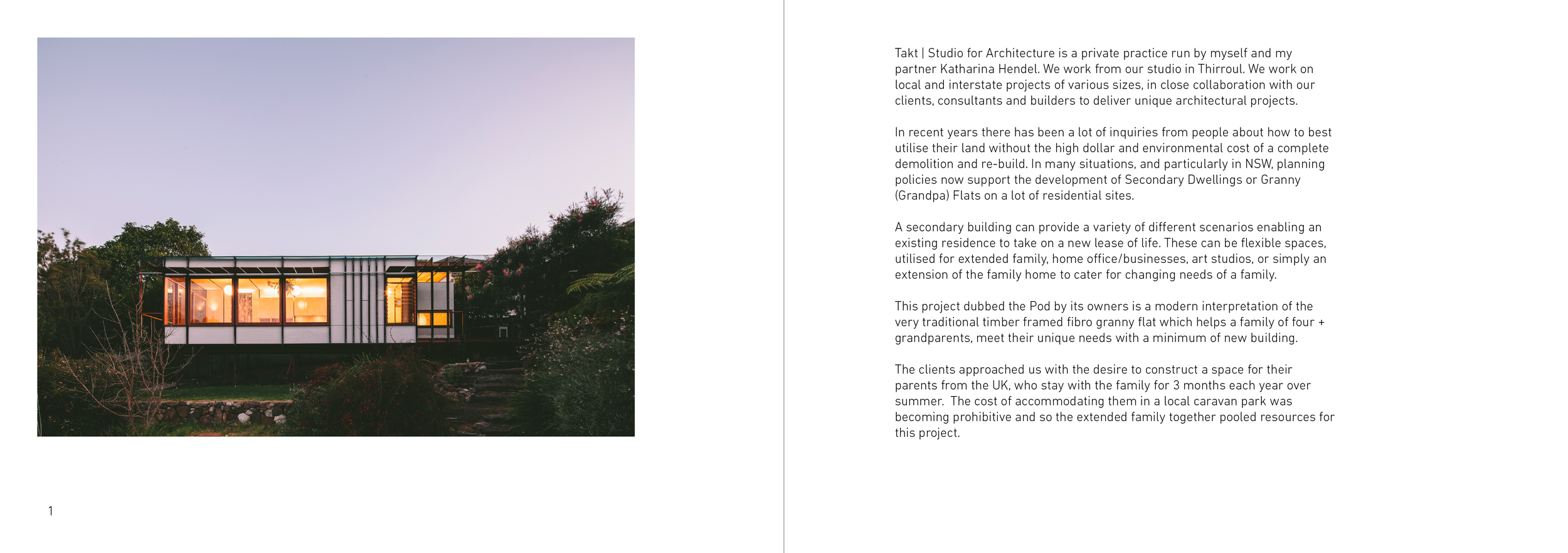 1

Takt | Studio for Architecture is a private practice run by myself and my partner Katharina Hendel. We work from our studio in Thirroul. We work on local and interstate projects of various sizes, in close collaboration with our clients, consultants and builders to deliver unique architectural projects.

In recent years there has been a lot of inquiries from people about how to best utilise their land without the high dollar and environmental cost of a complete demolition and re-build. In many situations, and particularly in NSW, planning policies now support the development of Secondary Dwellings or Granny (Grandpa) Flats on a lot of residential sites.

A secondary building can provide a variety of different scenarios enabling an existing residence to take on a new lease of life. These can be flexible spaces, utilised for extended family, home office/businesses, art studios, or simply an extension of the family home to cater for changing needs of a family.

This project dubbed the Pod by its owners is a modern interpretation of the very traditional timber framed fibro granny flat which helps a family of four + grandparents, meet their unique needs with a minimum of new building.

The clients approached us with the desire to construct a space for their parents from the UK, who stay with the family for 3 months each year over summer. The cost of accommodating them in a local caravan park was becoming prohibitive and so the extended family together pooled resources for this project.